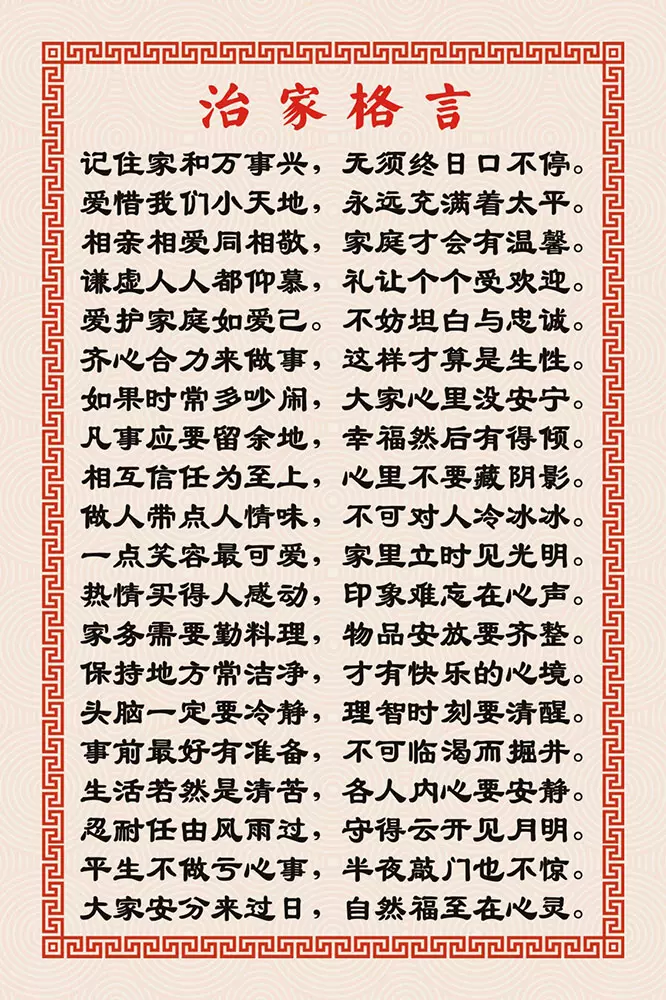 治家格言

记住家和万事兴，无须终日口不停。
爱惜我们小天地，永远充满着太平。
相亲相爱同相敬，家庭才会有温馨。
谦虚人人都仰慕，礼让个个受欢迎。
爱护家庭如爱己。不妨坦白与忠诚。
齐心合力来做事，这样才算是生性。
如果时常多吵闹，大家心里没安宁。
凡事应要留余地，幸福然后有得倾。
相互信任为至上，心里不要藏阴影。
做人带点人情味，不可对人冷冰冰。
一点笑容最可爱，家里立时见光明。
热情买得人感动，印象难忘在心声。
家务需要勤料理，物品安放要齐整。
保持地方常洁净，才有快乐的心境。
头脑一定要冷静，理智时刻要清醒。
事前最好有准备，不可临渴而掘井。
生活若然是清苦，各人内心要安静。
忍耐任由风雨过，守得云开见月明。
平生不做亏心事，半夜敲门也不惊。
大家安分来过日，自然福至在心灵。